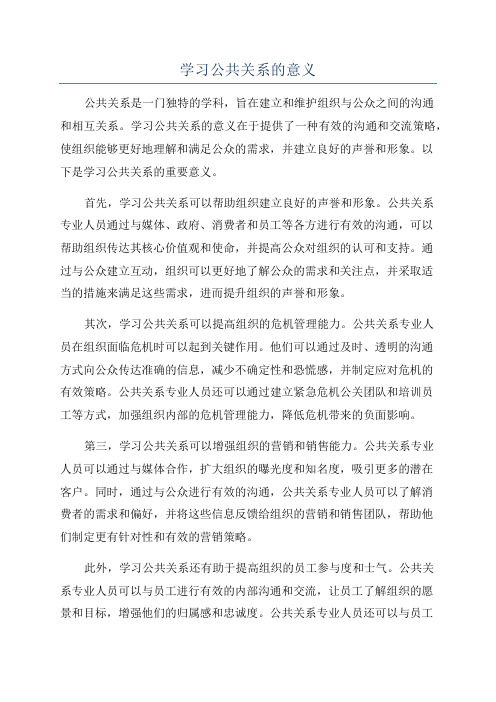 学习公共关系的意义

公共关系是一门独特的学科，旨在建立和维护组织与公众之间的沟通和相互关系。学习公共关系的意义在于提供了一种有效的沟通和交流策略，使组织能够更好地理解和满足公众的需求，并建立良好的声誉和形象。以下是学习公共关系的重要意义。

首先，学习公共关系可以帮助组织建立良好的声誉和形象。公共关系专业人员通过与媒体、政府、消费者和员工等各方进行有效的沟通，可以帮助组织传达其核心价值观和使命，并提高公众对组织的认可和支持。通过与公众建立互动，组织可以更好地了解公众的需求和关注点，并采取适当的措施来满足这些需求，进而提升组织的声誉和形象。

其次，学习公共关系可以提高组织的危机管理能力。公共关系专业人员在组织面临危机时可以起到关键作用。他们可以通过及时、透明的沟通方式向公众传达准确的信息，减少不确定性和恐慌感，并制定应对危机的有效策略。公共关系专业人员还可以通过建立紧急危机公关团队和培训员工等方式，加强组织内部的危机管理能力，降低危机带来的负面影响。

第三，学习公共关系可以增强组织的营销和销售能力。公共关系专业人员可以通过与媒体合作，扩大组织的曝光度和知名度，吸引更多的潜在客户。同时，通过与公众进行有效的沟通，公共关系专业人员可以了解消费者的需求和偏好，并将这些信息反馈给组织的营销和销售团队，帮助他们制定更有针对性和有效的营销策略。

此外，学习公共关系还有助于提高组织的员工参与度和士气。公共关系专业人员可以与员工进行有效的内部沟通和交流，让员工了解组织的愿景和目标，增强他们的归属感和忠诚度。公共关系专业人员还可以与员工